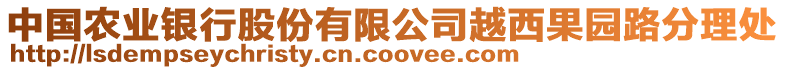 中国农业银行股份有限公司越西果园路分理处
http://lsdempseychristy.cn.coovee.com